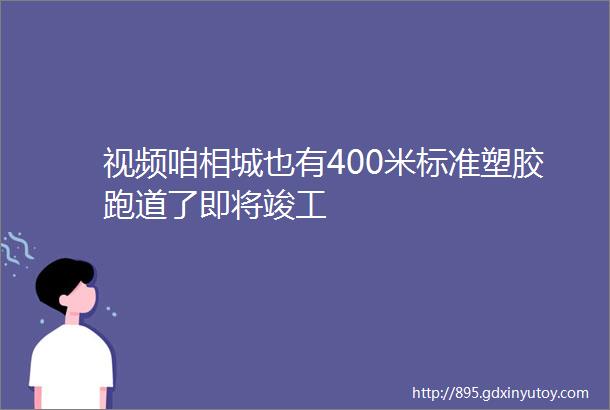 视频咱相城也有400米标准塑胶跑道了即将竣工

http://895.gdxinyutoy.com